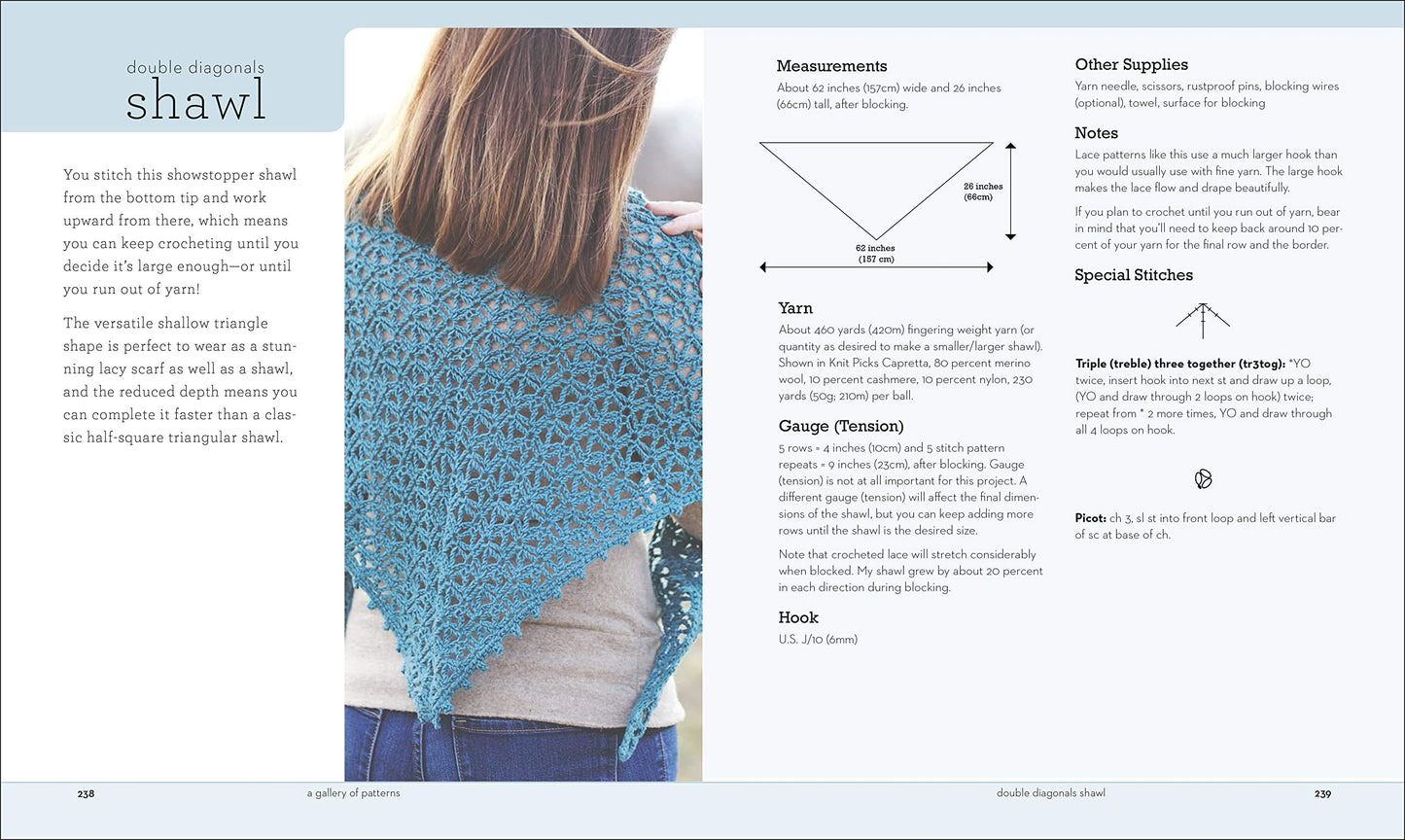 double diagonals
shawl

You stitch this showstopper shawl from the bottom tip and work upward from there, which means you can keep crocheting until you decide it's large enough—or until you run out of yarn!

The versatile shallow triangle shape is perfect to wear as a stunning lacy scarf as well as a shawl, and the reduced depth means you can complete it faster than a classic half-square triangular shawl.

Measurements
About 62 inches (157cm) wide and 26 inches (66cm) tall, after blocking.

26 inches (66cm)

62 inches (157 cm)

Yarn
About 460 yards (420m) fingering weight yarn (or quantity as desired to make a smaller/larger shawl). Shown in Knit Picks Capretta, 80 percent merino wool, 10 percent cashmere, 10 percent nylon, 230 yards (50g; 210m) per ball.

Gauge (Tension)
5 rows = 4 inches (10cm) and 5 stitch pattern repeats = 9 inches (23cm), after blocking. Gauge (tension) is not at all important for this project. A different gauge (tension) will affect the final dimensions of the shawl, but you can keep adding more rows until the shawl is the desired size.

Note that crocheted lace will stretch considerably when blocked. My shawl grew by about 20 percent in each direction during blocking.

Hook
U.S. J/10 (6mm)

Other Supplies
Yarn needle, scissors, rustproof pins, blocking wires (optional), towel, surface for blocking

Notes
Lace patterns like this use a much larger hook than you would usually use with fine yarn. The large hook makes the lace flow and drape beautifully.

If you plan to crochet until you run out of yarn, bear in mind that you'll need to keep back around 10 percent of your yarn for the final row and the border.

Special Stitches

Triple (treble) three together (tr3tog): *YO twice, insert hook into next st and draw up a loop, (YO and draw through 2 loops on hook) twice; repeat from * 2 more times, YO and draw through all 4 loops on hook.

Picot: ch 3, sl st into front loop and left vertical bar of sc at base of ch.

238 a gallery of patterns

double diagonals shawl 239